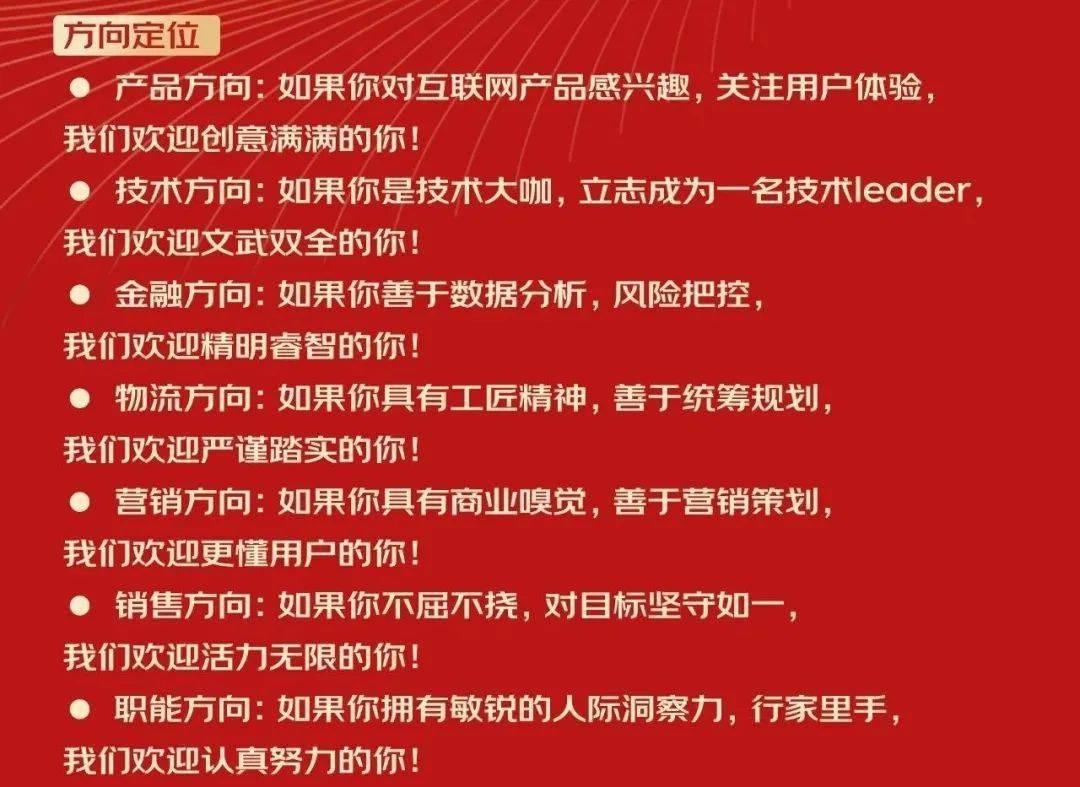 方向定位

• 产品方向：如果你对互联网产品感兴趣，关注用户体验，我们欢迎创意满满的你！

• 技术方向：如果你是技术大咖，立志成为一名技术leader，我们欢迎文武双全的你！

• 金融方向：如果你善于数据分析，风险把控，我们欢迎精明睿智的你！

• 物流方向：如果你具有工匠精神，善于统筹规划，我们欢迎严谨踏实的你！

• 营销方向：如果你具有商业嗅觉，善于营销策划，我们欢迎更懂用户的你！

• 销售方向：如果你不屈不挠，对目标坚守如一，我们欢迎活力无限的你！

• 职能方向：如果你拥有敏锐的人际洞察力，行家里手，我们欢迎认真努力的你！